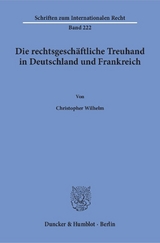 Schriften zum Internationalen Recht

Band 222

Die rechtsgeschäftliche Treuhand in Deutschland und Frankreich

Von

Christopher Wilhelm

Duncker & Humblot · Berlin